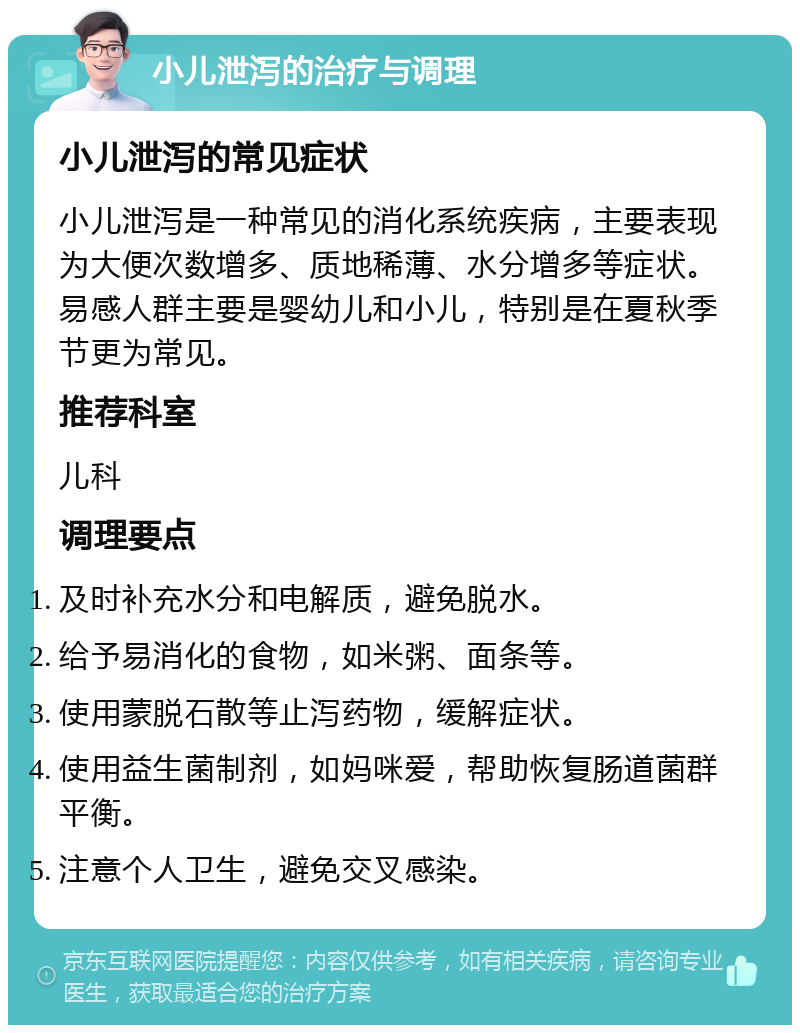 小儿泄泻的治疗与调理

小儿泄泻的常见症状

小儿泄泻是一种常见的消化系统疾病，主要表现为大便次数增多、质地稀薄、水分增多等症状。易感人群主要是婴幼儿和小儿，特别是在夏秋季节更为常见。

推荐科室

儿科

调理要点

1. 及时补充水分和电解质，避免脱水。
2. 给予易消化的食物，如米粥、面条等。
3. 使用蒙脱石散等止泻药物，缓解症状。
4. 使用益生菌制剂，如妈咪爱，帮助恢复肠道菌群平衡。
5. 注意个人卫生，避免交叉感染。

京东互联网医院提醒您：内容仅供参考，如有相关疾病，请咨询专业医生，获取最适合您的治疗方案